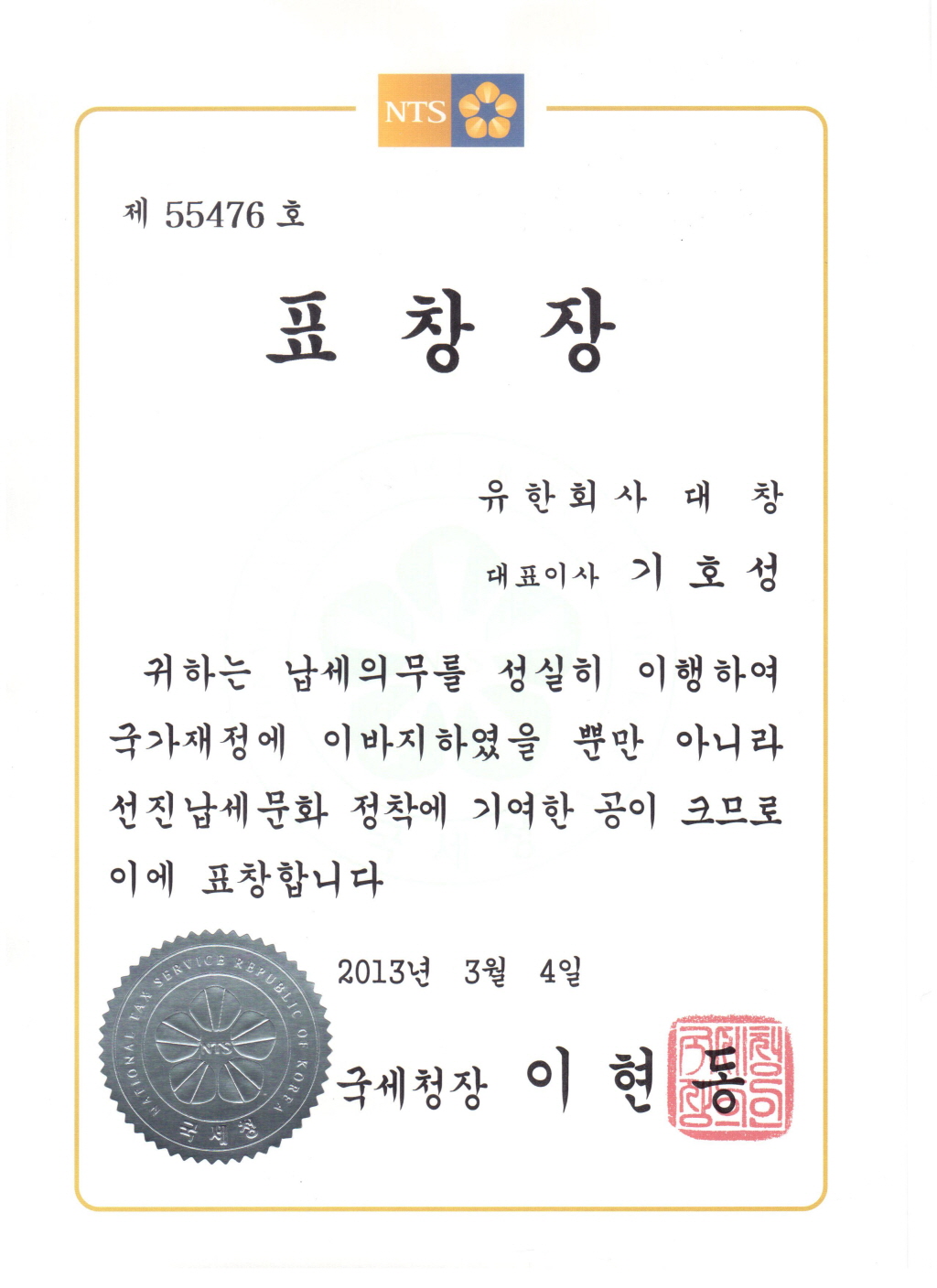 NTS

제 55476 호

표 창 장

유한회사 대 창

대표이사 기 호 성

귀하는 납세의무를 성실히 이행하여 국가재정에 이바지하였을 뿐만 아니라 선진납세문화 정착에 기여한 공이 크므로 이에 표창합니다

2013년 3월 4일

NATIONAL TAX SERVICE REPUBLIC OF KOREA
NTS
국세청

국세청장 이 현 동

국세청장인